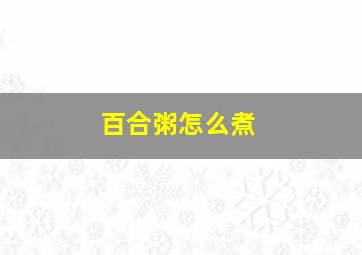 百合粥怎么煮